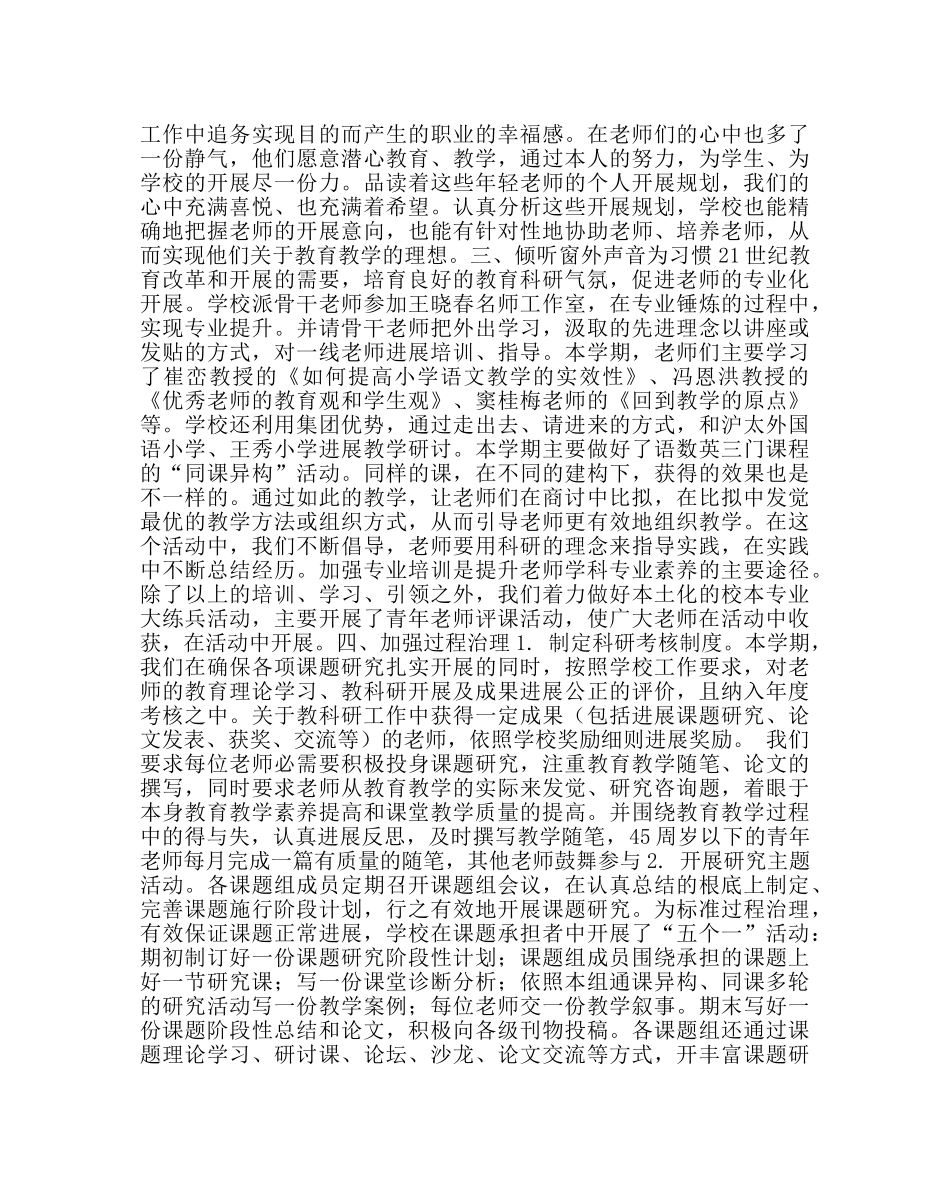 工作中追务实现目的而产生的职业的幸福感。在老师们的心中也多了一份静气，他们愿意潜心教育、教学，通过本人的努力，为学生、为学校的开展尽一份力。品读着这些年轻老师的个人开展规划，我们的心中充满喜悦、也充满着希望。认真分析这些开展规划，学校也能精确地把握老师的开展意向，也能有针对性地协助老师、培养老师，从而实现他们关于教育教学的理想。三、倾听窗外声音为习惯21世纪教育改革和开展的需要，培育良好的教育科研气氛，促进老师的专业化开展。学校派骨干老师参加王晓春名师工作室，在专业锤炼的过程中，实现专业提升。并请骨干老师把外出学习，汲取的先进理念以讲座或发贴的方式，对一线老师进展培训、指导。本学期，老师们主要学习了崔峦教授的《如何提高小学语文教学的实效性》、冯恩洪教授的《优秀老师的教育观和学生观》、窦桂梅老师的《回到教学的原点》等。学校还利用集团优势，通过走出去、请进来的方式，和沪太外国语小学、王秀小学进展教学研讨。本学期主要做好了语数英三门课程的“同课异构”活动。同样的课，在不同的建构下，获得的效果也是不一样的。通过如此的教学，让老师们在商讨中比拟，在比拟中发觉最优的教学方法或组织方式，从而引导老师更有效地组织教学。在这个活动中，我们不断倡导，老师要用科研的理念来指导实践，在实践中不断总结经历。加强专业培训是提升老师学科专业素养的主要途径。除了以上的培训、学习、引领之外，我们着力做好本土化的校本专业大练兵活动，主要开展了青年老师评课活动，使广大老师在活动中收获，在活动中开展。四、加强过程治理 1. 制定科研考核制度。本学期，我们在确保各项课题研究扎实开展的同时，按照学校工作要求，对老师的教育理论学习、教科研开展及成果进展公正的评价，且纳入年度考核之中。关于教科研工作中获得一定成果（包括进展课题研究、论文发表、获奖、交流等）的老师，依照学校奖励细则进展奖励。 我们要求每位老师必需要积极投身课题研究，注重教育教学随笔、论文的撰写，同时要求老师从教育教学的实际来发觉、研究咨询题，着眼于本身教育教学素养提高和课堂教学质量的提高。并围绕教育教学过程中的得与失，认真进展反思，及时撰写教学随笔，45周岁以下的青年老师每月完成一篇有质量的随笔，其他老师鼓舞参与 2. 开展研究主题活动。各课题组成员定期召开课题组会议，在认真总结的根底上制定、完善课题施行阶段计划，行之有效地开展课题研究。为标准过程治理，有效保证课题正常进展，学校在课题承担者中开展了“五个一”活动：期初制订好一份课题研究阶段性计划；课题组成员围绕承担的课题上好一节研究课；写一份课堂诊断分析；依照本组通课异构、同课多轮的研究活动写一份教学案例；每位老师交一份教学叙事。期末写好一份课题阶段性总结和论文，积极向各级刊物投稿。各课题组还通过课题理论学习、研讨课、论坛、沙龙、论文交流等方式，开丰富课题研